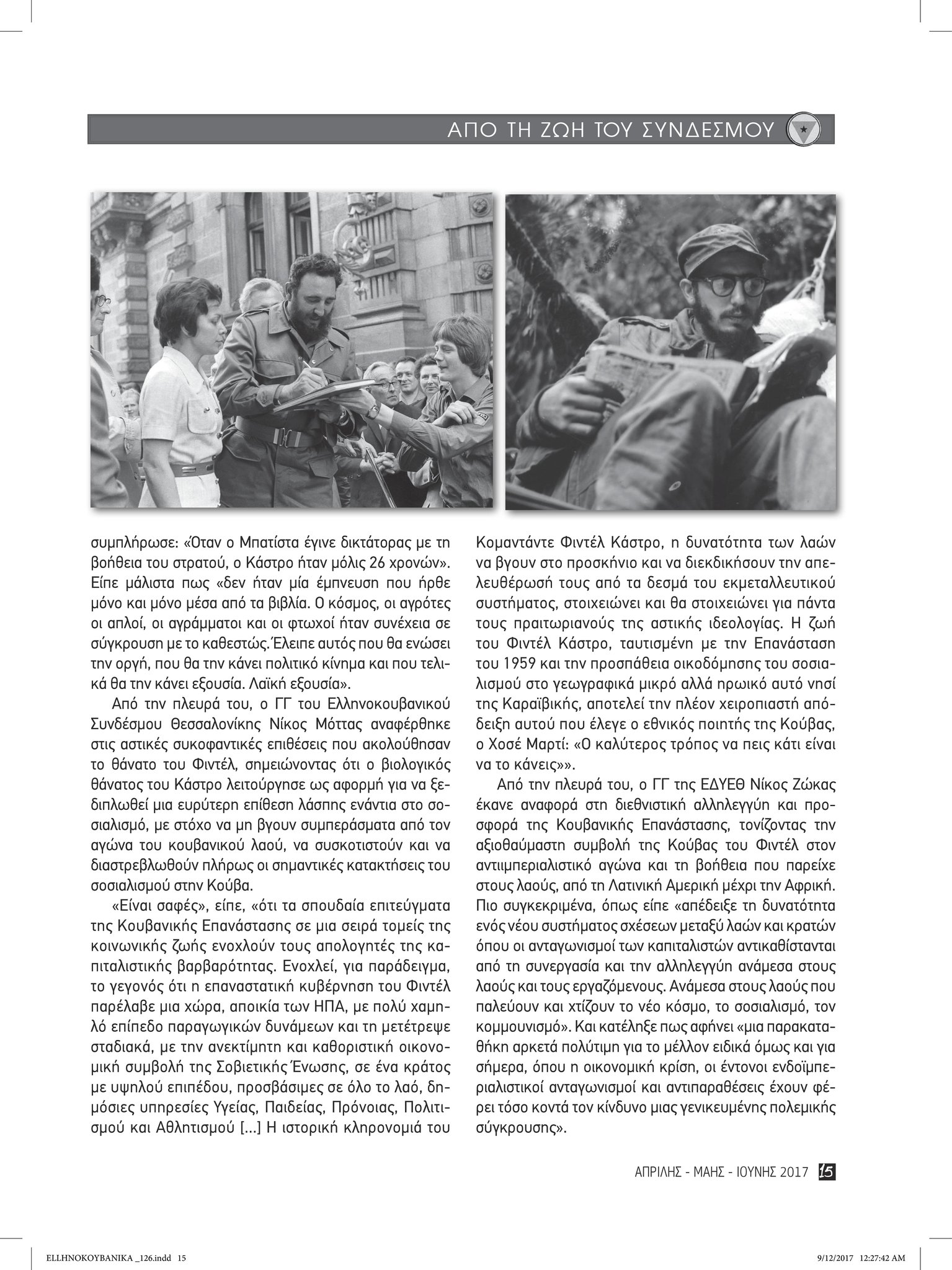 ΑΠΟ ΤΗ ΖΩΗ ΤΟΥ ΣΥΝΔΕΣΜΟΥ

συμπλήρωσε: «Όταν ο Μπατίστα έγινε δικτάτορας με τη βοήθεια του στρατού, ο Κάστρο ήταν μόλις 26 χρονών». Είπε μάλιστα πως «δεν ήταν μία έμπνευση που ήρθε μόνο και μόνο μέσα από τα βιβλία. Ο κόσμος, οι αγρότες οι απλοί, οι αγράμματοι και οι φτωχοί ήταν συνέχεια σε σύγκρουση με το καθεστώς. Έλειπε αυτός που θα ενώσει την οργή, που θα την κάνει πολιτικό κίνημα και που τελικά θα την κάνει εξουσία. Λαϊκή εξουσία».

Από την πλευρά του, ο ΓΓ του Ελληνοκουβανικού Συνδέσμου Θεσσαλονίκης Νίκος Μόττας αναφέρθηκε στις αστικές συκοφαντικές επιθέσεις που ακολούθησαν το θάνατο του Φιντέλ, σημειώνοντας ότι ο βιολογικός θάνατος του Κάστρο λειτούργησε ως αφορμή για να ξεδιπλωθεί μια ευρύτερη επίθεση λάσπης ενάντια στο σοσιαλισμό, με στόχο να μη βγουν συμπεράσματα από τον αγώνα του κουβανικού λαού, να συσκοτιστούν και να διαστρεβλωθούν πλήρως οι σημαντικές κατακτήσεις του σοσιαλισμού στην Κούβα.

«Είναι σαφές», είπε, «ότι τα σπουδαία επιτεύγματα της Κουβανικής Επανάστασης σε μια σειρά τομείς της κοινωνικής ζωής ενοχλούν τους απολογητές της καπιταλιστικής βαρβαρότητας. Ενοχλεί, για παράδειγμα, το γεγονός ότι η επαναστατική κυβέρνηση του Φιντέλ παρέλαβε μια χώρα, αποικία των ΗΠΑ, με πολύ χαμηλό επίπεδο παραγωγικών δυνάμεων και τη μετέτρεψε σταδιακά, με την ανεκτίμητη και καθοριστική οικονομική συμβολή της Σοβιετικής Ένωσης, σε ένα κράτος με υψηλού επιπέδου, προσβάσιμες σε όλο το λαό, δημόσιες υπηρεσίες Υγείας, Παιδείας, Πρόνοιας, Πολιτισμού και Αθλητισμού [...] Η ιστορική κληρονομιά του Κομαντάντε Φιντέλ Κάστρο, η δυνατότητα των λαών να βγουν στο προσκήνιο και να διεκδικήσουν την απελευθέρωσή τους από τα δεσμά του εκμεταλλευτικού συστήματος, στοιχειώνει και θα στοιχειώνει για πάντα τους πραιτωριανούς της αστικής ιδεολογίας. Η ζωή του Φιντέλ Κάστρο, ταυτισμένη με την Επανάσταση του 1959 και την προσπάθεια οικοδόμησης του σοσιαλισμού στο γεωγραφικά μικρό αλλά ηρωικό αυτό νησί της Καραϊβικής, αποτελεί την πλέον χειροπιαστή απόδειξη αυτού που έλεγε ο εθνικός ποιητής της Κούβας, ο Χοσέ Μαρτί: «Ο καλύτερος τρόπος να πεις κάτι είναι να το κάνεις»».

Από την πλευρά του, ο ΓΓ της ΕΔΥΕΘ Νίκος Ζώκας έκανε αναφορά στη διεθνιστική αλληλεγγύη και προσφορά της Κουβανικής Επανάστασης, τονίζοντας την αξιοθαύμαστη συμβολή της Κούβας του Φιντέλ στον αντιιμπεριαλιστικό αγώνα και τη βοήθεια που παρείχε στους λαούς, από τη Λατινική Αμερική μέχρι την Αφρική. Πιο συγκεκριμένα, όπως είπε «απέδειξε τη δυνατότητα ενός νέου συστήματος σχέσεων μεταξύ λαών και κρατών όπου οι ανταγωνισμοί των καπιταλιστών αντικαθίστανται από τη συνεργασία και την αλληλεγγύη ανάμεσα στους λαούς και τους εργαζόμενους. Ανάμεσα στους λαούς που παλεύουν και χτίζουν το νέο κόσμο, το σοσιαλισμό, τον κομμουνισμό». Και κατέληξε πως αφήνει «μια παρακαταθήκη αρκετά πολύτιμη για το μέλλον ειδικά όμως και για σήμερα, όπου η οικονομική κρίση, οι έντονοι ενδοϊμπεριαλιστικοί ανταγωνισμοί και αντιπαραθέσεις έχουν φέρει τόσο κοντά τον κίνδυνο μιας γενικευμένης πολεμικής σύγκρουσης».

ΑΠΡΙΛΗΣ - ΜΑΗΣ - ΙΟΥΝΗΣ 2017 15

ELLHNOKOYBANIKA _126.indd 15 9/12/2017 12:27:42 AM